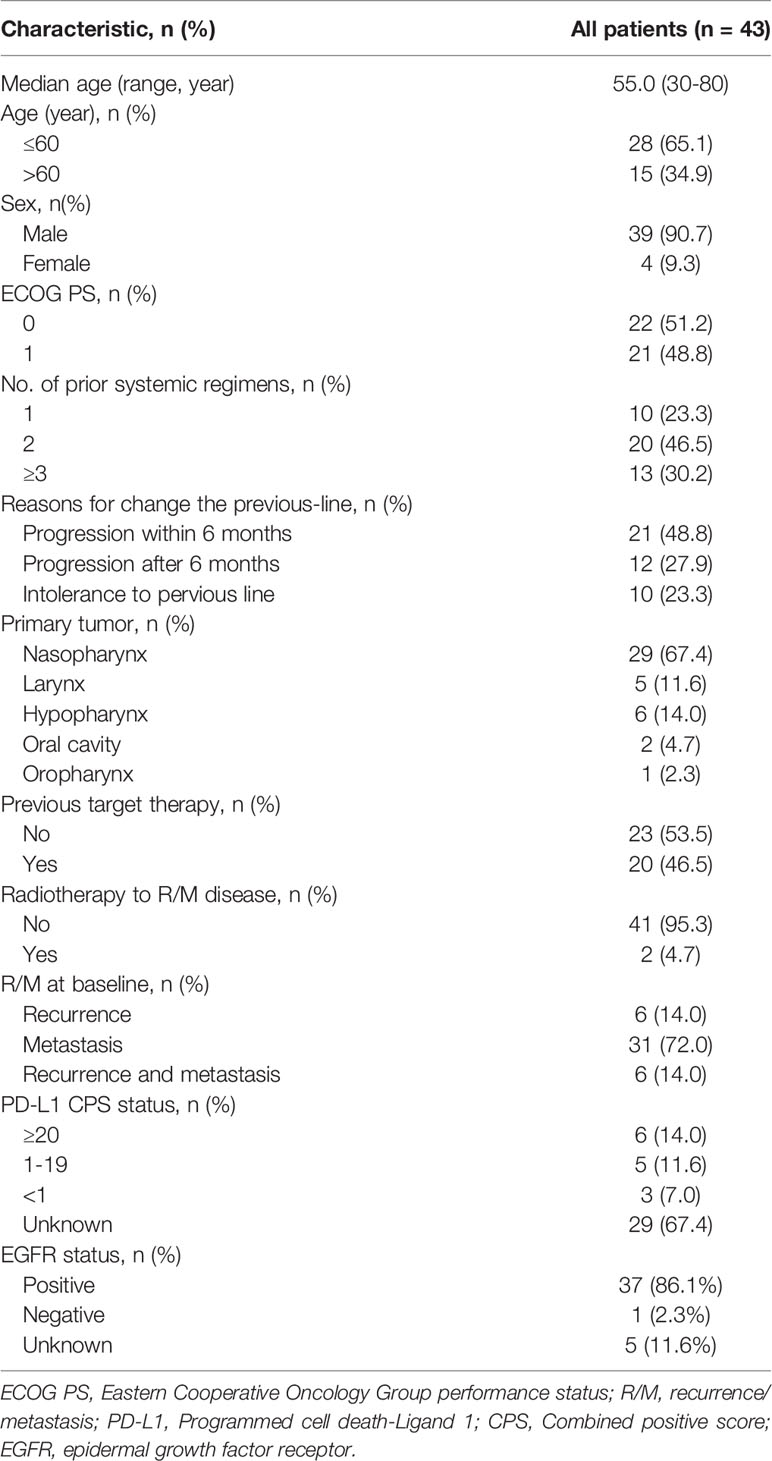 | Characteristic, n (%) | All patients (n = 43) |
|---|---|
| Median age (range, year) | 55.0 (30-80) |
| Age (year), n (%) | |
| ≤60 | 28 (65.1) |
| >60 | 15 (34.9) |
| Sex, n(%) | |
| Male | 39 (90.7) |
| Female | 4 (9.3) |
| ECOG PS, n (%) | |
| 0 | 22 (51.2) |
| 1 | 21 (48.8) |
| No. of prior systemic regimens, n (%) | |
| 1 | 10 (23.3) |
| 2 | 20 (46.5) |
| ≥3 | 13 (30.2) |
| Reasons for change the previous-line, n (%) | |
| Progression within 6 months | 21 (48.8) |
| Progression after 6 months | 12 (27.9) |
| Intolerance to pervious line | 10 (23.3) |
| Primary tumor, n (%) | |
| Nasopharynx | 29 (67.4) |
| Larynx | 5 (11.6) |
| Hypopharynx | 6 (14.0) |
| Oral cavity | 2 (4.7) |
| Oropharynx | 1 (2.3) |
| Previous target therapy, n (%) | |
| No | 23 (53.5) |
| Yes | 20 (46.5) |
| Radiotherapy to R/M disease, n (%) | |
| No | 41 (95.3) |
| Yes | 2 (4.7) |
| R/M at baseline, n (%) | |
| Recurrence | 6 (14.0) |
| Metastasis | 31 (72.0) |
| Recurrence and metastasis | 6 (14.0) |
| PD-L1 CPS status, n (%) | |
| ≥20 | 6 (14.0) |
| 1-19 | 5 (11.6) |
| <1 | 3 (7.0) |
| Unknown | 29 (67.4) |
| EGFR status, n (%) | |
| Positive | 37 (86.1%) |
| Negative | 1 (2.3%) |
| Unknown | 5 (11.6%) |

ECOG PS, Eastern Cooperative Oncology Group performance status; R/M, recurrence/metastasis; PD-L1, Programmed cell death-Ligand 1; CPS, Combined positive score; EGFR, epidermal growth factor receptor.